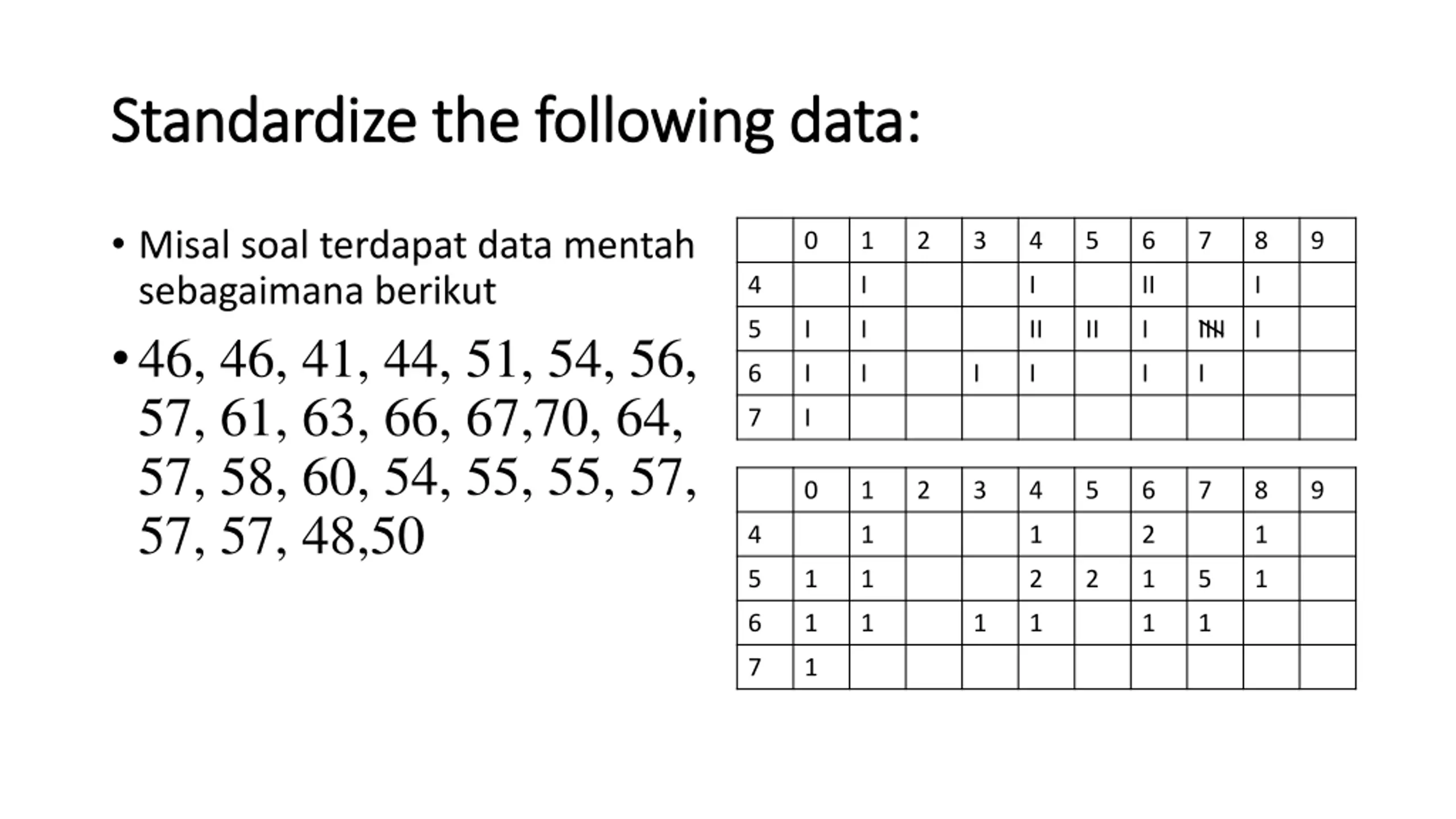 Standardize the following data:

• Misal soal terdapat data mentah sebagaimana berikut

• 46, 46, 41, 44, 51, 54, 56, 57, 61, 63, 66, 67,70, 64, 57, 58, 60, 54, 55, 55, 57, 57, 57, 48,50

| | 0 | 1 | 2 | 3 | 4 | 5 | 6 | 7 | 8 | 9 |
|---|---|---|---|---|---|---|---|---|---|---|
| 4 | | I | | | I | | II | | I | |
| 5 | I | I | | | II | II | I | IIII | I | |
| 6 | I | I | | I | I | | I | I | | |
| 7 | I | | | | | | | | | |

| | 0 | 1 | 2 | 3 | 4 | 5 | 6 | 7 | 8 | 9 |
|---|---|---|---|---|---|---|---|---|---|---|
| 4 | | 1 | | | 1 | | 2 | | 1 | |
| 5 | 1 | 1 | | | 2 | 2 | 1 | 5 | 1 | |
| 6 | 1 | 1 | | 1 | 1 | | 1 | 1 | | |
| 7 | 1 | | | | | | | | | |